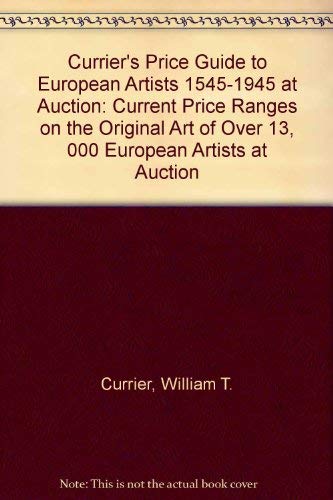 Currier's Price Guide to European Artists 1545-1945 at Auction: Current Price Ranges on the Original Art of Over 13, 000 European Artists at Auction

Currier, William T.

Note: This is not the actual book cover